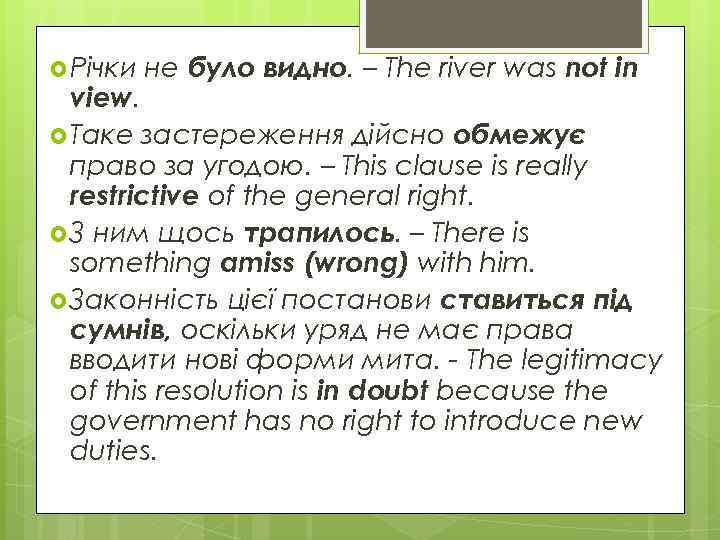 Річки не було видно. – The river was not in view.

Таке застереження дійсно обмежує право за угодою. – This clause is really restrictive of the general right.

З ним щось трапилось. – There is something amiss (wrong) with him.

Законність цієї постанови ставиться під сумнів, оскільки уряд не має права вводити нові форми мита. - The legitimacy of this resolution is in doubt because the government has no right to introduce new duties.